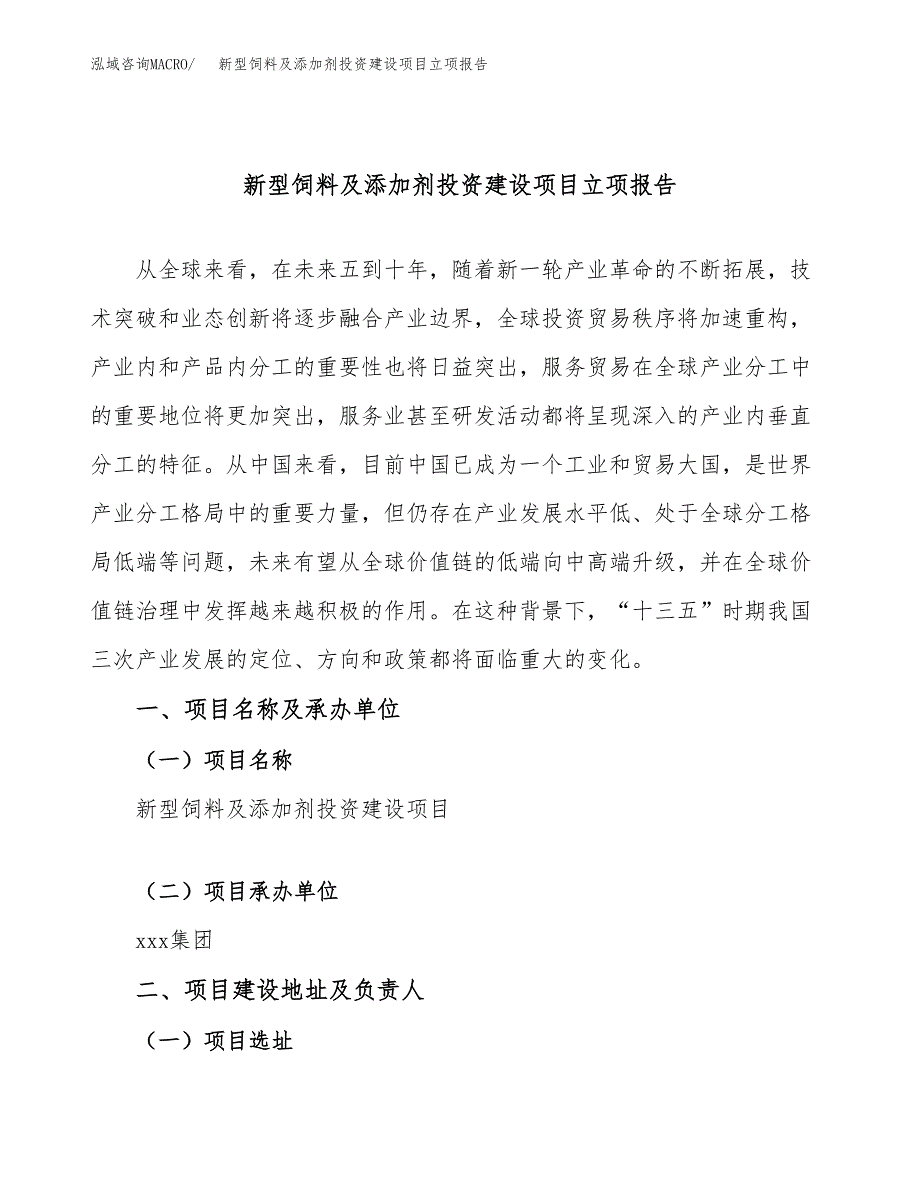 泓域咨询MACRO/　新型饲料及添加剂投资建设项目立项报告

新型饲料及添加剂投资建设项目立项报告

从全球来看，在未来五到十年，随着新一轮产业革命的不断拓展，技术突破和业态创新将逐步融合产业边界，全球投资贸易秩序将加速重构，产业内和产品内分工的重要性也将日益突出，服务贸易在全球产业分工中的重要地位将更加突出，服务业甚至研发活动都将呈现深入的产业内垂直分工的特征。从中国来看，目前中国已成为一个工业和贸易大国，是世界产业分工格局中的重要力量，但仍存在产业发展水平低、处于全球分工格局低端等问题，未来有望从全球价值链的低端向中高端升级，并在全球价值链治理中发挥越来越积极的作用。在这种背景下，“十三五”时期我国三次产业发展的定位、方向和政策都将面临重大的变化。

一、项目名称及承办单位

（一）项目名称

新型饲料及添加剂投资建设项目

（二）项目承办单位

xxx集团

二、项目建设地址及负责人

（一）项目选址